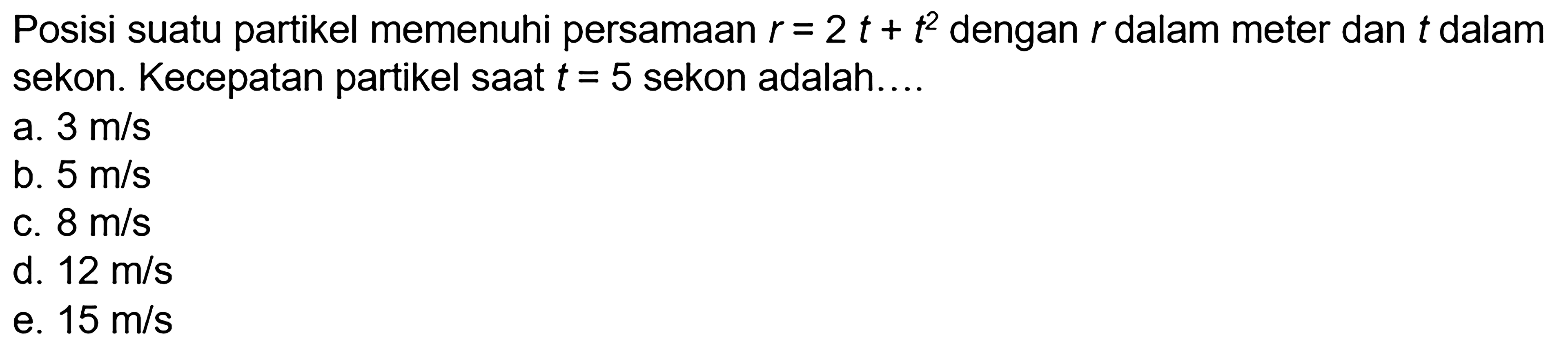 Posisi suatu partikel memenuhi persamaan $r = 2t + t^2$ dengan $r$ dalam meter dan $t$ dalam sekon. Kecepatan partikel saat $t = 5$ sekon adalah....

a. 3 m/s
b. 5 m/s
c. 8 m/s
d. 12 m/s
e. 15 m/s